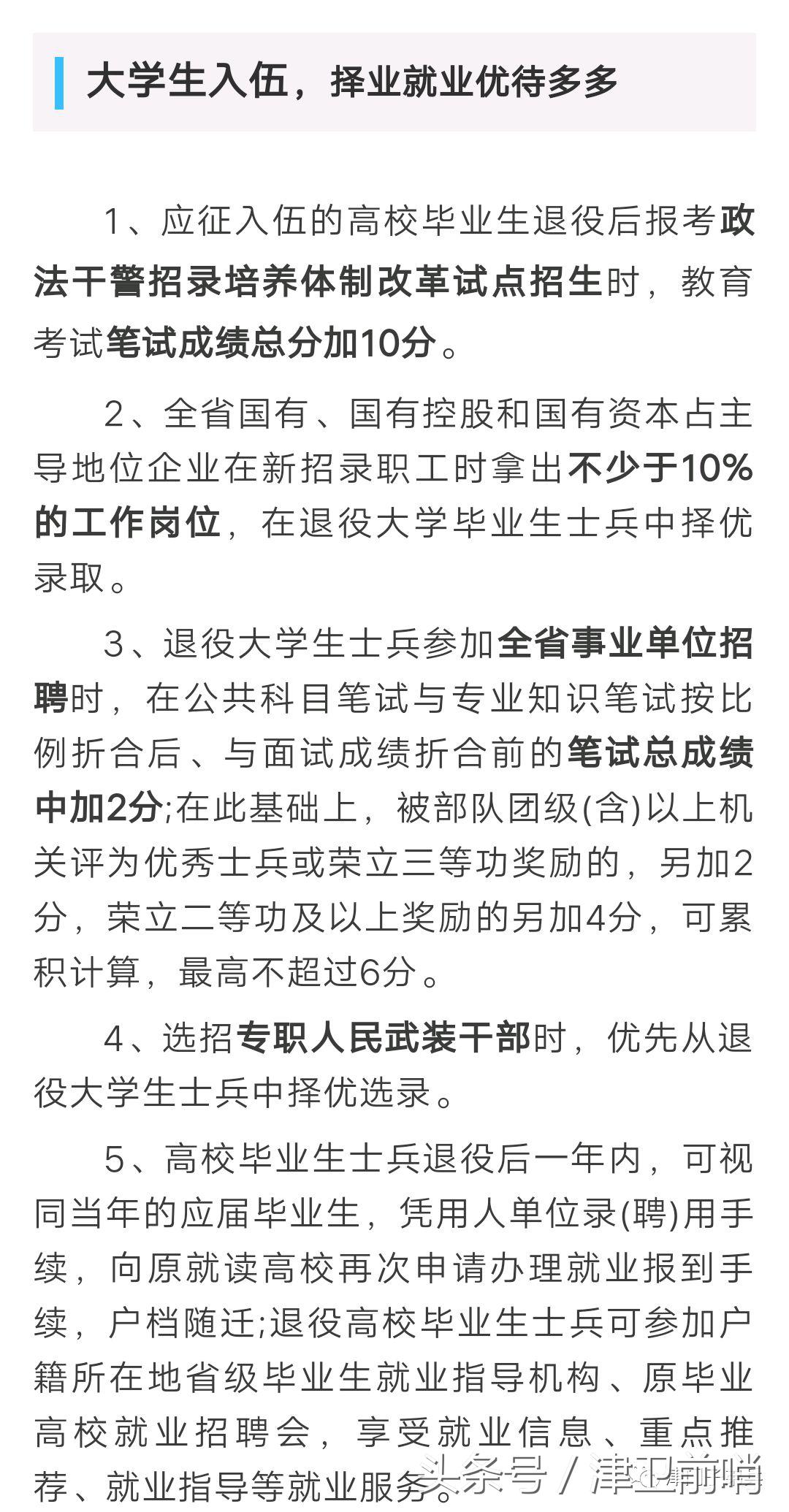 大学生入伍，择业就业优待多多

1、应征入伍的高校毕业生退役后报考政法干警招录培养体制改革试点招生时，教育考试笔试成绩总分加10分。

2、全省国有、国有控股和国有资本占主导地位企业在新招录职工时拿出不少于10%的工作岗位，在退役大学毕业生士兵中择优录取。

3、退役大学生士兵参加全省事业单位招聘时，在公共科目笔试与专业知识笔试按比例折合后、与面试成绩折合前的笔试总成绩中加2分;在此基础上，被部队团级(含)以上机关评为优秀士兵或荣立三等功奖励的，另加2分，荣立二等功及以上奖励的另加4分，可累积计算，最高不超过6分。

4、选招专职人民武装干部时，优先从退役大学生士兵中择优选录。

5、高校毕业生士兵退役后一年内，可视同当年的应届毕业生，凭用人单位录(聘)用手续，向原就读高校再次申请办理就业报到手续，户档随迁;退役高校毕业生士兵可参加户籍所在地省级毕业生就业指导机构、原毕业高校就业招聘会，享受就业信息、重点推荐、就业指导等就业服务。

头条号 / 津卫前哨